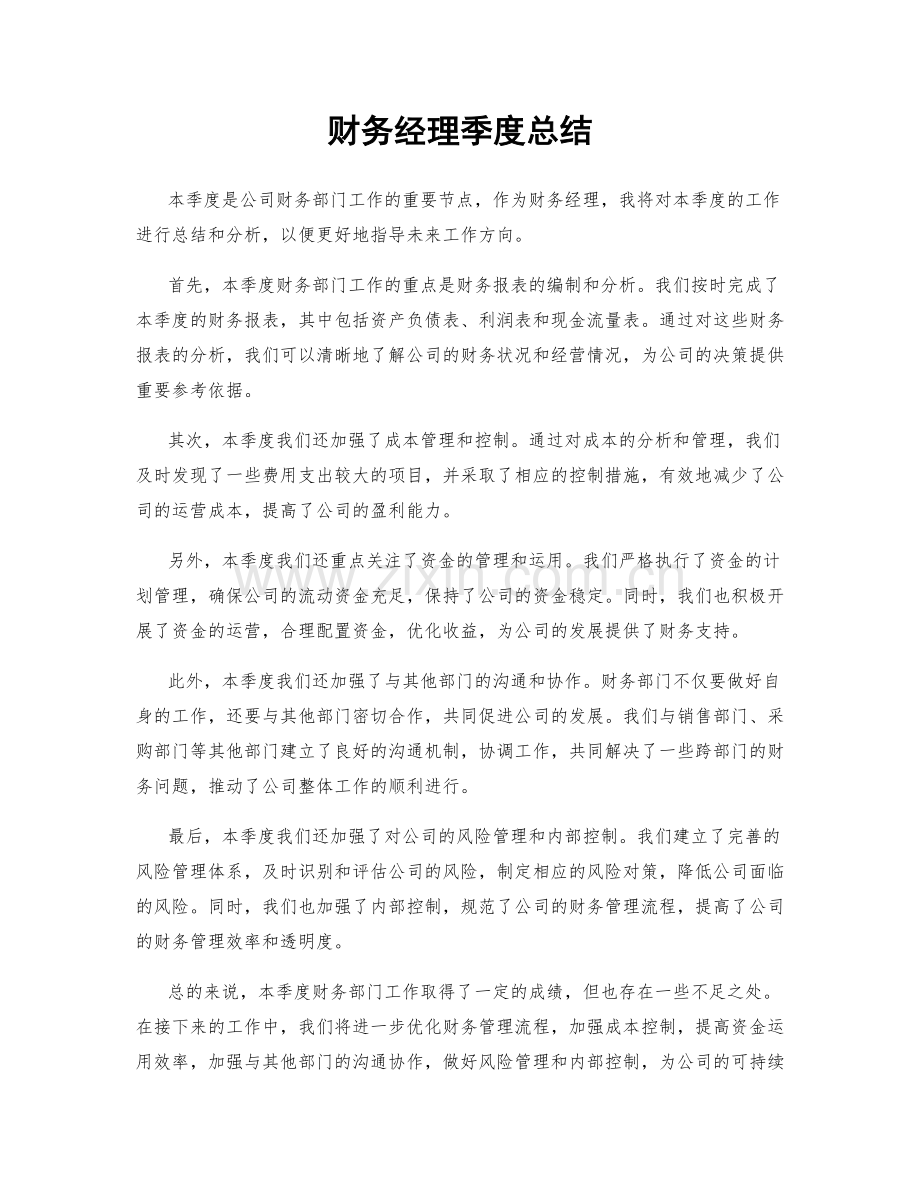 财务经理季度总结

本季度是公司财务部门工作的重要节点，作为财务经理，我将对本季度的工作进行总结和分析，以便更好地指导未来工作方向。

首先，本季度财务部门工作的重点是财务报表的编制和分析。我们按时完成了本季度的财务报表，其中包括资产负债表、利润表和现金流量表。通过对这些财务报表的分析，我们可以清晰地了解公司的财务状况和经营情况，为公司的决策提供重要参考依据。

其次，本季度我们还加强了成本管理和控制。通过对成本的分析和管理，我们及时发现了一些费用支出较大的项目，并采取了相应的控制措施，有效地减少了公司的运营成本，提高了公司的盈利能力。

另外，本季度我们还重点关注了资金的管理和运用。我们严格执行了资金的计划管理，确保公司的流动资金充足，保持了公司的资金稳定。同时，我们也积极开展了资金的运营，合理配置资金，优化收益，为公司的发展提供了财务支持。

此外，本季度我们还加强了与其他部门的沟通和协作。财务部门不仅要做好自身的工作，还要与其他部门密切合作，共同促进公司的发展。我们与销售部门、采购部门等其他部门建立了良好的沟通机制，协调工作，共同解决了一些跨部门的财务问题，推动了公司整体工作的顺利进行。

最后，本季度我们还加强了对公司的风险管理和内部控制。我们建立了完善的风险管理体系，及时识别和评估公司的风险，制定相应的风险对策，降低公司面临的风险。同时，我们也加强了内部控制，规范了公司的财务管理流程，提高了公司的财务管理效率和透明度。

总的来说，本季度财务部门工作取得了一定的成绩，但也存在一些不足之处。在接下来的工作中，我们将进一步优化财务管理流程，加强成本控制，提高资金运用效率，加强与其他部门的沟通协作，做好风险管理和内部控制，为公司的可持续

www.zixin.com.cn